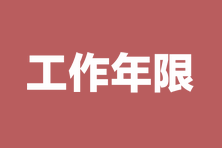 工作年限